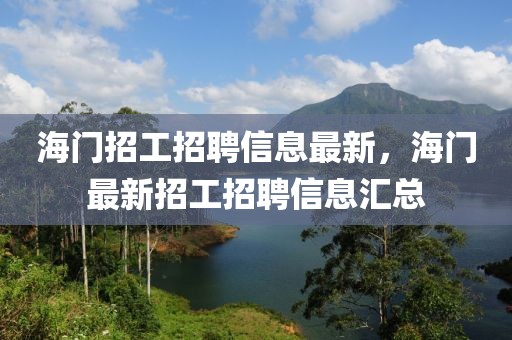 海门招工招聘信息最新，海门最新招工招聘信息汇总